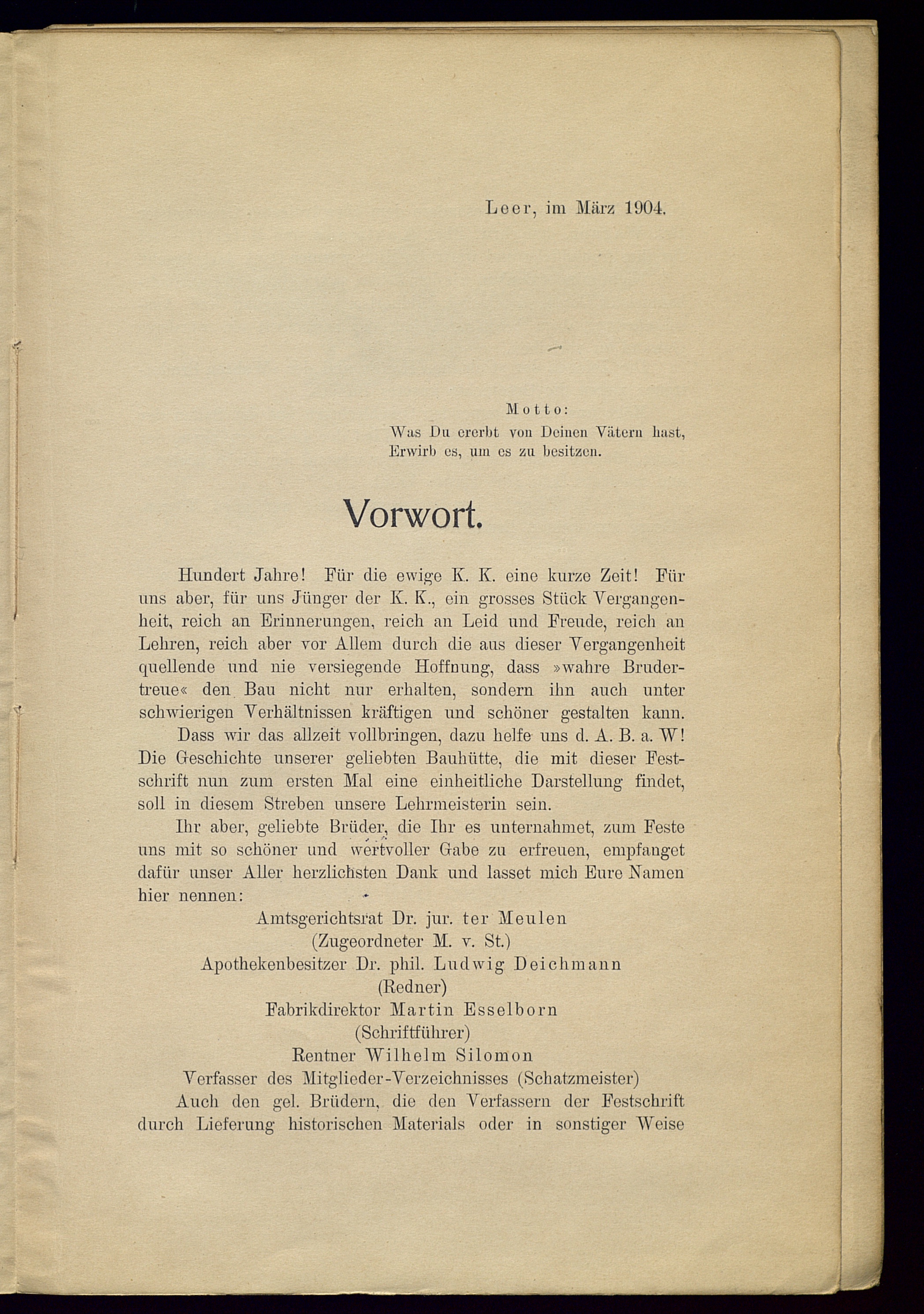 Leer, im März 1904.

Motto:
Was Du ererbt von Deinen Vätern hast,
Erwirb es, um es zu besitzen.

Vorwort.

Hundert Jahre! Für die ewige K. K. eine kurze Zeit! Für uns aber, für uns Jünger der K. K., ein grosses Stück Vergangenheit, reich an Erinnerungen, reich an Leid und Freude, reich an Lehren, reich aber vor Allem durch die aus dieser Vergangenheit quellende und nie versiegende Hoffnung, dass »wahre Brudertreue« den Bau nicht nur erhalten, sondern ihn auch unter schwierigen Verhältnissen kräftigen und schöner gestalten kann.

Dass wir das allzeit vollbringen, dazu helfe uns d. A. B. a. W! Die Geschichte unserer geliebten Bauhütte, die mit dieser Festschrift nun zum ersten Mal eine einheitliche Darstellung findet, soll in diesem Streben unsere Lehrmeisterin sein.

Ihr aber, geliebte Brüder, die Ihr es unternahmet, zum Feste uns mit so schöner und wertvoller Gabe zu erfreuen, empfanget dafür unser Aller herzlichsten Dank und lasset mich Eure Namen hier nennen:

Amtsgerichtsrat Dr. jur. ter Meulen
(Zugeordneter M. v. St.)
Apothekenbesitzer Dr. phil. Ludwig Deichmann
(Redner)
Fabrikdirektor Martin Esselborn
(Schriftführer)
Rentner Wilhelm Silomon
Verfasser des Mitglieder-Verzeichnisses (Schatzmeister)

Auch den gel. Brüdern, die den Verfassern der Festschrift durch Lieferung historischen Materials oder in sonstiger Weise